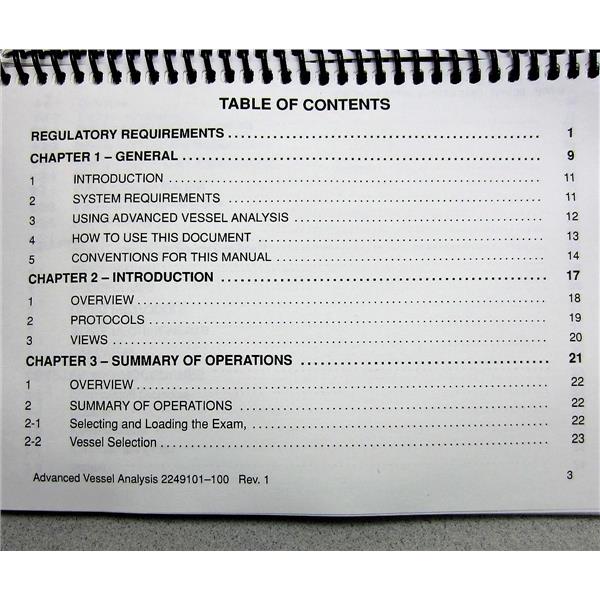 TABLE OF CONTENTS

REGULATORY REQUIREMENTS 1

CHAPTER 1 – GENERAL 9

1 INTRODUCTION 11

2 SYSTEM REQUIREMENTS 11

3 USING ADVANCED VESSEL ANALYSIS 12

4 HOW TO USE THIS DOCUMENT 13

5 CONVENTIONS FOR THIS MANUAL 14

CHAPTER 2 – INTRODUCTION 17

1 OVERVIEW 18

2 PROTOCOLS 19

3 VIEWS 20

CHAPTER 3 – SUMMARY OF OPERATIONS 21

1 OVERVIEW 22

2 SUMMARY OF OPERATIONS 22

2-1 Selecting and Loading the Exam, 22

2-2 Vessel Selection 23

Advanced Vessel Analysis 2249101–100 Rev. 1 3